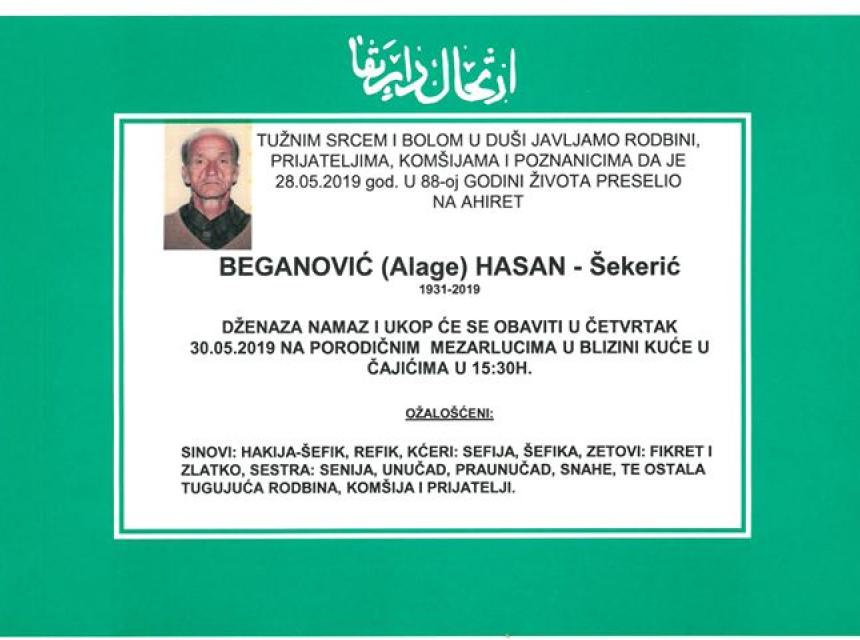 ارتحال دار بقا

TUŽNIM SRCEM I BOLOM U DUŠI JAVLJAMO RODBINI, PRIJATELJIMA, KOMŠIJAMA I POZNANICIMA DA JE 28.05.2019 god. U 88-oj GODINI ŽIVOTA PRESELIO NA AHIRET

BEGANOVIĆ (Alage) HASAN - Šekerić
1931-2019

DŽENAZA NAMAZ I UKOP ĆE SE OBAVITI U ČETVRTAK 30.05.2019 NA PORODIČNIM MEZARLUCIMA U BLIZINI KUĆE U ČAJIĆIMA U 15:30H.

OŽALOŠĆENI:

SINOVI: HAKIJA-ŠEFIK, REFIK, KĆERI: SEFIJA, ŠEFIKA, ZETOVI: FIKRET I ZLATKO, SESTRA: SENIJA, UNUČAD, PRAUNUČAD, SNAHE, TE OSTALA TUGUJUĆA RODBINA, KOMŠIJA I PRIJATELJI.